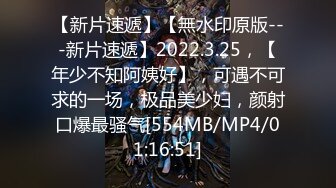 【新片速遞】【無水印原版---新片速遞】2022.3.25，【年少不知阿姨好】，可遇不可求的一场，极品美少妇，颜射口爆最骚气[554MB/MP4/01:16:51]